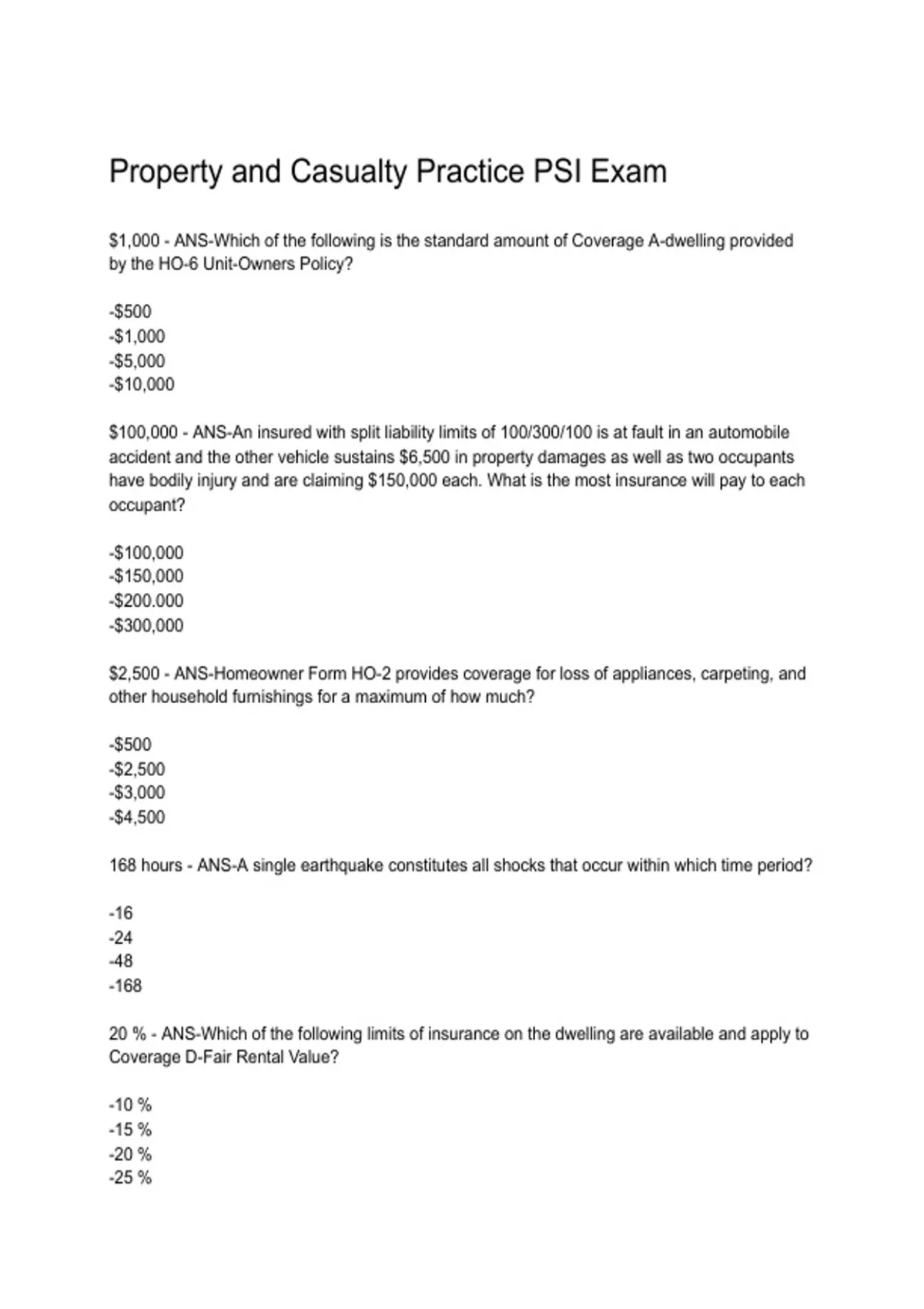 Property and Casualty Practice PSI Exam

\$1,000 - ANS-Which of the following is the standard amount of Coverage A-dwelling provided by the HO-6 Unit-Owners Policy?

-\$500
-\$1,000
-\$5,000
-\$10,000

\$100,000 - ANS-An insured with split liability limits of 100/300/100 is at fault in an automobile accident and the other vehicle sustains \$6,500 in property damages as well as two occupants have bodily injury and are claiming \$150,000 each. What is the most insurance will pay to each occupant?

-\$100,000
-\$150,000
-\$200.000
-\$300,000

\$2,500 - ANS-Homeowner Form HO-2 provides coverage for loss of appliances, carpeting, and other household furnishings for a maximum of how much?

-\$500
-\$2,500
-\$3,000
-\$4,500

168 hours - ANS-A single earthquake constitutes all shocks that occur within which time period?

-16
-24
-48
-168

20 % - ANS-Which of the following limits of insurance on the dwelling are available and apply to Coverage D-Fair Rental Value?

-10 %
-15 %
-20 %
-25 %